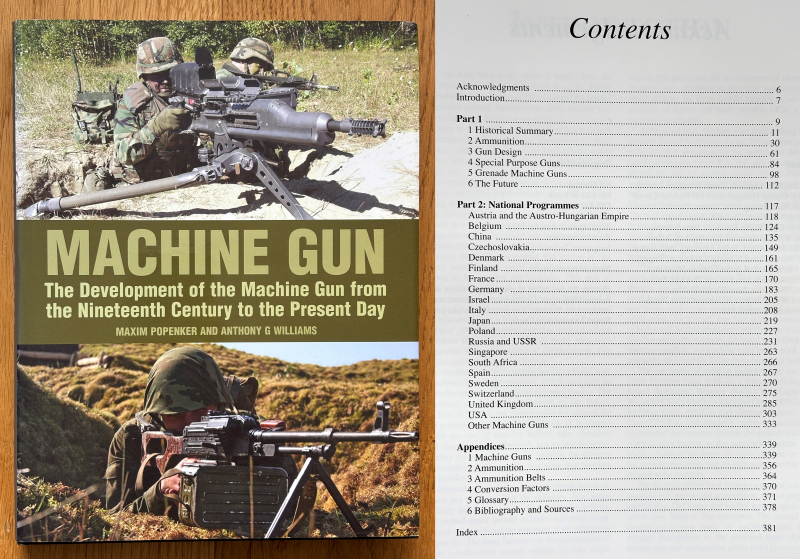 MACHINE GUN

The Development of the Machine Gun from the Nineteenth Century to the Present Day

MAXIM POPENKER AND ANTHONY G WILLIAMS

Contents

Acknowledgments 6
Introduction 7

Part 1 9
1 Historical Summary 11
2 Ammunition 30
3 Gun Design 61
4 Special Purpose Guns 84
5 Grenade Machine Guns 98
6 The Future 112

Part 2: National Programmes 117
Austria and the Austro-Hungarian Empire 118
Belgium 124
China 135
Czechoslovakia 149
Denmark 161
Finland 165
France 170
Germany 183
Israel 205
Italy 208
Japan 219
Poland 227
Russia and USSR 231
Singapore 263
South Africa 266
Spain 267
Sweden 270
Switzerland 275
United Kingdom 285
USA 303
Other Machine Guns 333

Appendices 339
1 Machine Guns 339
2 Ammunition 356
3 Ammunition Belts 364
4 Conversion Factors 370
5 Glossary 371
6 Bibliography and Sources 378

Index 381